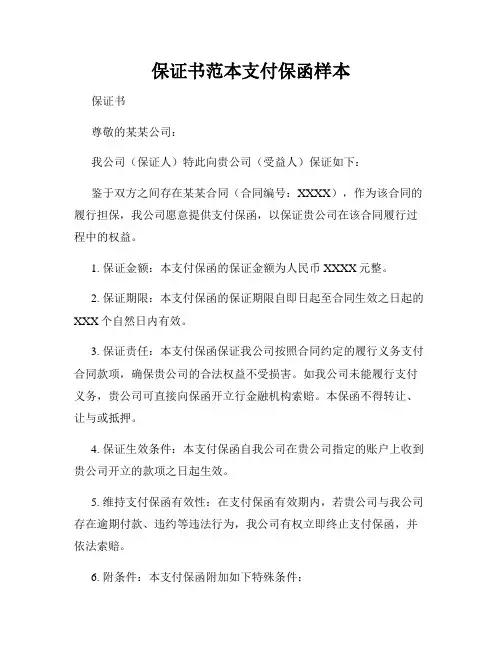 保证书范本支付保函样本

保证书

尊敬的某某公司：

我公司（保证人）特此向贵公司（受益人）保证如下：

鉴于双方之间存在某某合同（合同编号：XXXX），作为该合同的履行担保，我公司愿意提供支付保函，以保证贵公司在该合同履行过程中的权益。

1. 保证金额：本支付保函的保证金额为人民币 XXXX 元整。

2. 保证期限：本支付保函的保证期限自即日起至合同生效之日起的 XXX 个自然日内有效。

3. 保证责任：本支付保函保证我公司按照合同约定的履行义务支付合同款项，确保贵公司的合法权益不受损害。如我公司未能履行支付义务，贵公司可直接向保函开立行金融机构索赔。本保函不得转让、让与或抵押。

4. 保证生效条件：本支付保函自我公司在贵公司指定的账户上收到贵公司开立的款项之日起生效。

5. 维持支付保函有效性：在支付保函有效期内，若贵公司与我公司存在逾期付款、违约等违法行为，我公司有权立即终止支付保函，并依法索赔。

6. 附条件：本支付保函附加如下特殊条件：